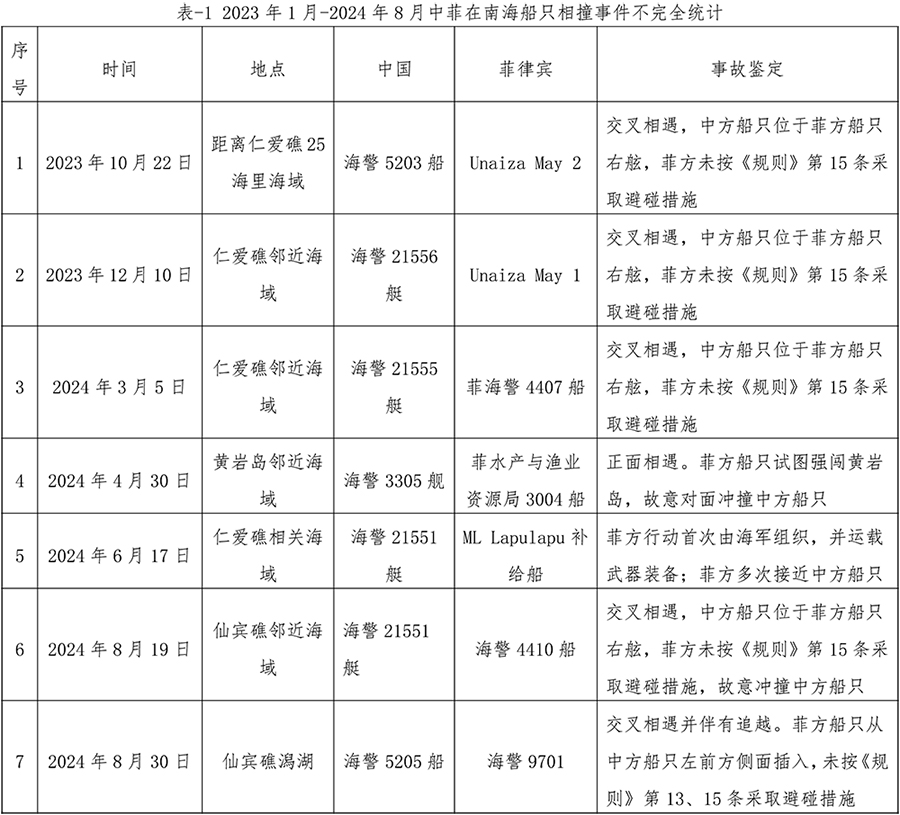 表-1 2023 年 1 月-2024 年 8 月中菲在南海船只相撞事件不完全统计

| 序号 | 时间 | 地点 | 中国 | 菲律宾 | 事故鉴定 |
|---|---|---|---|---|---|
| 1 | 2023 年 10 月 22 日 | 距离仁爱礁 25 海里海域 | 海警 5203 船 | Unaiza May 2 | 交叉相遇，中方船只位于菲方船只右舷，菲方未按《规则》第 15 条采取避碰措施 |
| 2 | 2023 年 12 月 10 日 | 仁爱礁邻近海域 | 海警 21556 艇 | Unaiza May 1 | 交叉相遇，中方船只位于菲方船只右舷，菲方未按《规则》第 15 条采取避碰措施 |
| 3 | 2024 年 3 月 5 日 | 仁爱礁邻近海域 | 海警 21555 艇 | 菲海警 4407 船 | 交叉相遇，中方船只位于菲方船只右舷，菲方未按《规则》第 15 条采取避碰措施 |
| 4 | 2024 年 4 月 30 日 | 黄岩岛邻近海域 | 海警 3305 舰 | 菲水产与渔业资源局 3004 船 | 正面相遇。菲方船只试图强闯黄岩岛，故意对面冲撞中方船只 |
| 5 | 2024 年 6 月 17 日 | 仁爱礁相关海域 | 海警 21551 艇 | ML Lapulapu 补给船 | 菲方行动首次由海军组织，并运载武器装备；菲方多次接近中方船只 |
| 6 | 2024 年 8 月 19 日 | 仙宾礁邻近海域 | 海警 21551 艇 | 海警 4410 船 | 交叉相遇，中方船只位于菲方船只右舷，菲方未按《规则》第 15 条采取避碰措施，故意冲撞中方船只 |
| 7 | 2024 年 8 月 30 日 | 仙宾礁潟湖 | 海警 5205 船 | 海警 9701 | 交叉相遇并伴有追越。菲方船只从中方船只左前方侧面插入，未按《规则》第 13、15 条采取避碰措施 |